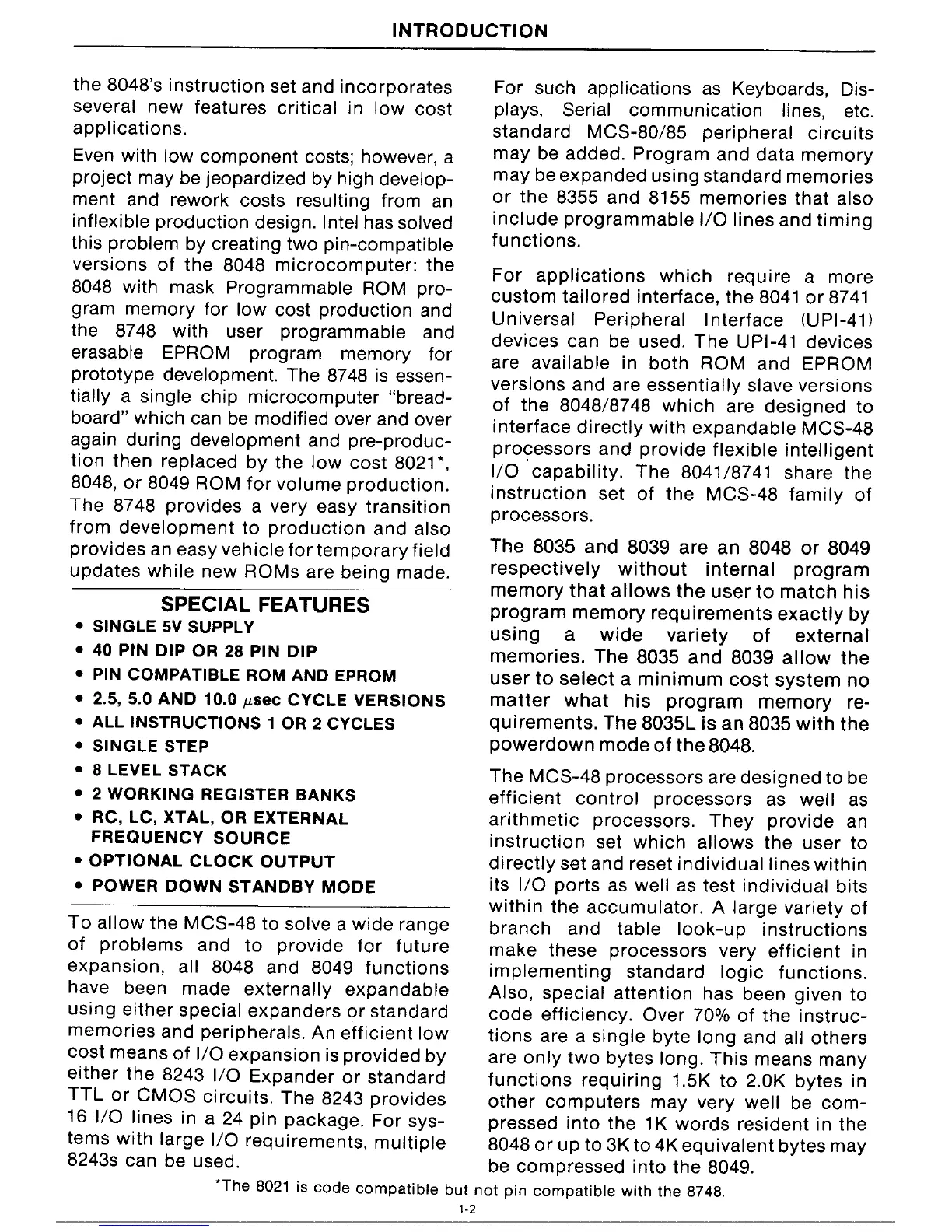 INTRODUCTION

the 8048's instruction set and incorporates several new features critical in low cost applications.

Even with low component costs; however, a project may be jeopardized by high development and rework costs resulting from an inflexible production design. Intel has solved this problem by creating two pin-compatible versions of the 8048 microcomputer: the 8048 with mask Programmable ROM program memory for low cost production and the 8748 with user programmable and erasable EPROM program memory for prototype development. The 8748 is essentially a single chip microcomputer "breadboard" which can be modified over and over again during development and pre-production then replaced by the low cost 8021*, 8048, or 8049 ROM for volume production. The 8748 provides a very easy transition from development to production and also provides an easy vehicle for temporary field updates while new ROMs are being made.

SPECIAL FEATURES

• SINGLE 5V SUPPLY
• 40 PIN DIP OR 28 PIN DIP
• PIN COMPATIBLE ROM AND EPROM
• 2.5, 5.0 AND 10.0 $\mu$sec CYCLE VERSIONS
• ALL INSTRUCTIONS 1 OR 2 CYCLES
• SINGLE STEP
• 8 LEVEL STACK
• 2 WORKING REGISTER BANKS
• RC, LC, XTAL, OR EXTERNAL FREQUENCY SOURCE
• OPTIONAL CLOCK OUTPUT
• POWER DOWN STANDBY MODE

To allow the MCS-48 to solve a wide range of problems and to provide for future expansion, all 8048 and 8049 functions have been made externally expandable using either special expanders or standard memories and peripherals. An efficient low cost means of I/O expansion is provided by either the 8243 I/O Expander or standard TTL or CMOS circuits. The 8243 provides 16 I/O lines in a 24 pin package. For systems with large I/O requirements, multiple 8243s can be used.

For such applications as Keyboards, Displays, Serial communication lines, etc. standard MCS-80/85 peripheral circuits may be added. Program and data memory may be expanded using standard memories or the 8355 and 8155 memories that also include programmable I/O lines and timing functions.

For applications which require a more custom tailored interface, the 8041 or 8741 Universal Peripheral Interface (UPI-41) devices can be used. The UPI-41 devices are available in both ROM and EPROM versions and are essentially slave versions of the 8048/8748 which are designed to interface directly with expandable MCS-48 processors and provide flexible intelligent I/O capability. The 8041/8741 share the instruction set of the MCS-48 family of processors.

The 8035 and 8039 are an 8048 or 8049 respectively without internal program memory that allows the user to match his program memory requirements exactly by using a wide variety of external memories. The 8035 and 8039 allow the user to select a minimum cost system no matter what his program memory requirements. The 8035L is an 8035 with the powerdown mode of the 8048.

The MCS-48 processors are designed to be efficient control processors as well as arithmetic processors. They provide an instruction set which allows the user to directly set and reset individual lines within its I/O ports as well as test individual bits within the accumulator. A large variety of branch and table look-up instructions make these processors very efficient in implementing standard logic functions. Also, special attention has been given to code efficiency. Over 70% of the instructions are a single byte long and all others are only two bytes long. This means many functions requiring 1.5K to 2.0K bytes in other computers may very well be compressed into the 1K words resident in the 8048 or up to 3K to 4K equivalent bytes may be compressed into the 8049.

*The 8021 is code compatible but not pin compatible with the 8748.

1-2